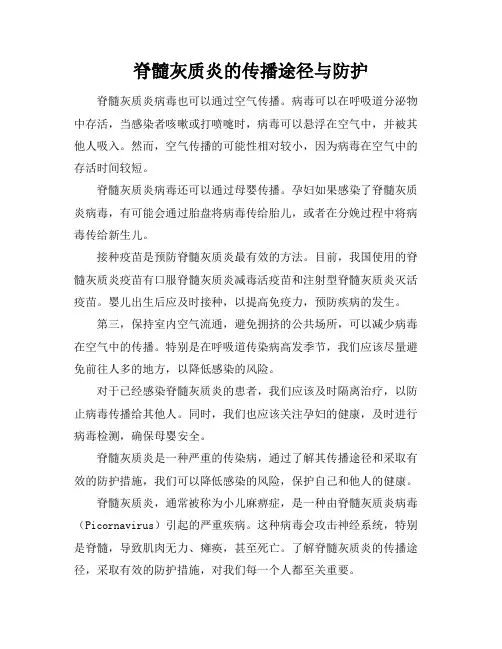 脊髓灰质炎的传播途径与防护

脊髓灰质炎病毒也可以通过空气传播。病毒可以在呼吸道分泌物中存活，当感染者咳嗽或打喷嚏时，病毒可以悬浮在空气中，并被其他人吸入。然而，空气传播的可能性相对较小，因为病毒在空气中的存活时间较短。

脊髓灰质炎病毒还可以通过母婴传播。孕妇如果感染了脊髓灰质炎病毒，有可能会通过胎盘将病毒传给胎儿，或者在分娩过程中将病毒传给新生儿。

接种疫苗是预防脊髓灰质炎最有效的方法。目前，我国使用的脊髓灰质炎疫苗有口服脊髓灰质炎减毒活疫苗和注射型脊髓灰质炎灭活疫苗。婴儿出生后应及时接种，以提高免疫力，预防疾病的发生。

第三，保持室内空气流通，避免拥挤的公共场所，可以减少病毒在空气中的传播。特别是在呼吸道传染病高发季节，我们应该尽量避免前往人多的地方，以降低感染的风险。

对于已经感染脊髓灰质炎的患者，我们应该及时隔离治疗，以防止病毒传播给其他人。同时，我们也应该关注孕妇的健康，及时进行病毒检测，确保母婴安全。

脊髓灰质炎是一种严重的传染病，通过了解其传播途径和采取有效的防护措施，我们可以降低感染的风险，保护自己和他人的健康。

脊髓灰质炎，通常被称为小儿麻痹症，是一种由脊髓灰质炎病毒（Picornavirus）引起的严重疾病。这种病毒会攻击神经系统，特别是脊髓，导致肌肉无力、瘫痪，甚至死亡。了解脊髓灰质炎的传播途径，采取有效的防护措施，对我们每一个人都至关重要。